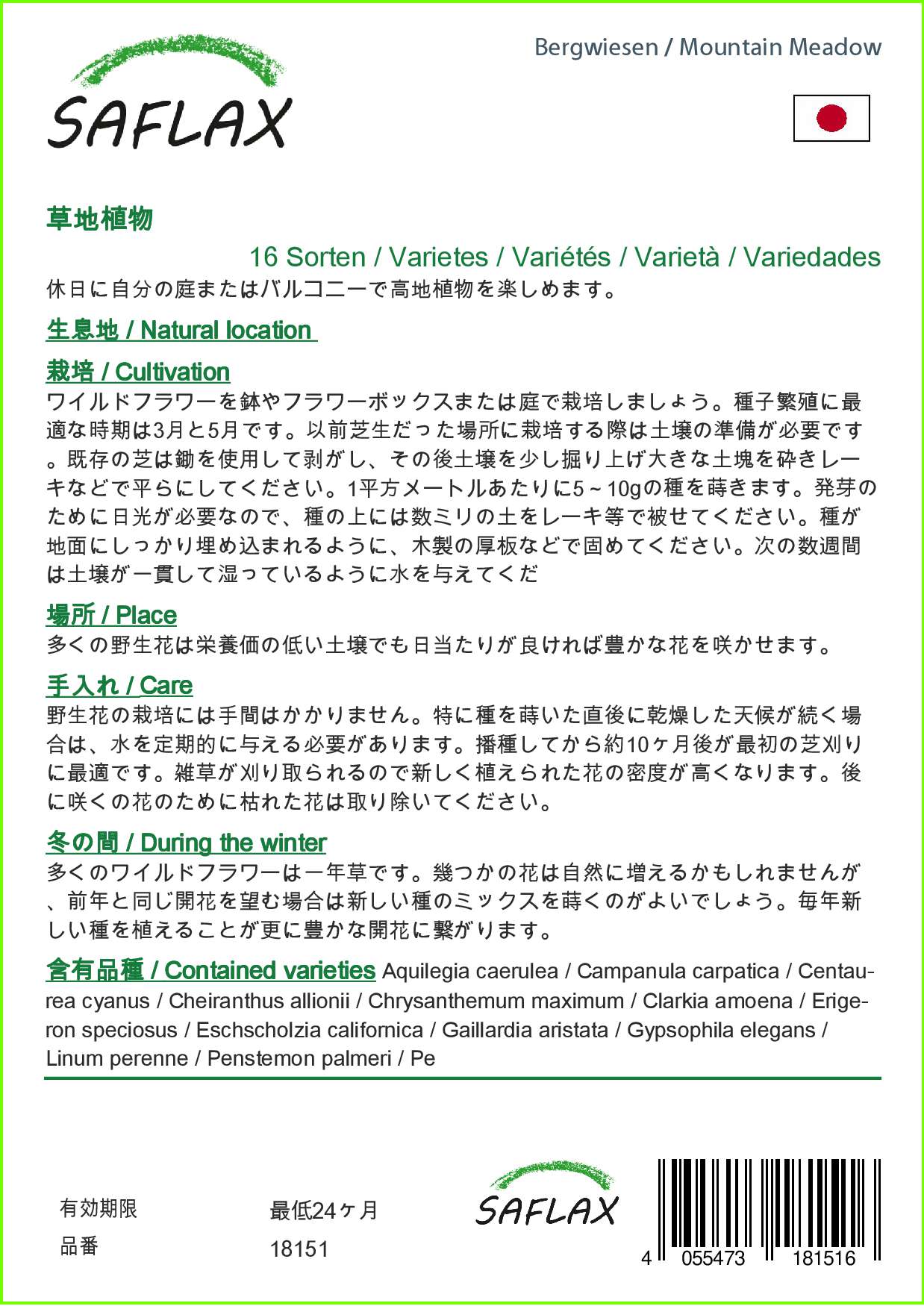 SAFLAX

Bergwiesen / Mountain Meadow

草地植物

16 Sorten / Varietes / Variétés / Varietà / Variedades

休日に自分の庭またはバルコニーで高地植物を楽しめます。

生息地 / Natural location

栽培 / Cultivation
ワイルドフラワーを鉢やフラワーボックスまたは庭で栽培しましょう。種子繁殖に最適な時期は3月と5月です。以前芝生だった場所に栽培する際は土壌の準備が必要です。既存の芝は鋤を使用して剥がし、その後土壌を少し掘り上げ大きな土塊を砕きレーキなどで平らにしてください。1平方メートルあたりに5～10gの種を蒔きます。発芽のために日光が必要なので、種の上には数ミリの土をレーキ等で被せてください。種が地面にしっかり埋め込まれるように、木製の厚板などで固めてください。次の数週間は土壌が一貫して湿っているように水を与えてくだ

場所 / Place
多くの野生花は栄養価の低い土壌でも日当たりが良ければ豊かな花を咲かせます。

手入れ / Care
野生花の栽培には手間はかかりません。特に種を蒔いた直後に乾燥した天候が続く場合は、水を定期的に与える必要があります。播種してから約10ヶ月後が最初の芝刈りに最適です。雑草が刈り取られるので新しく植えられた花の密度が高くなります。後に咲くの花のために枯れた花は取り除いてください。

冬の間 / During the winter
多くのワイルドフラワーは一年草です。幾つかの花は自然に増えるかもしれませんが、前年と同じ開花を望む場合は新しい種のミックスを蒔くのがよいでしょう。毎年新しい種を植えることが更に豊かな開花に繋がります。

含有品種 / Contained varieties Aquilegia caerulea / Campanula carpatica / Centaurea cyanus / Cheiranthus allionii / Chrysanthemum maximum / Clarkia amoena / Erigeron speciosus / Eschscholzia californica / Gaillardia aristata / Gypsophila elegans / Linum perenne / Penstemon palmeri / Pe

有効期限 最低24ヶ月
品番 18151

SAFLAX

4 055473 181516